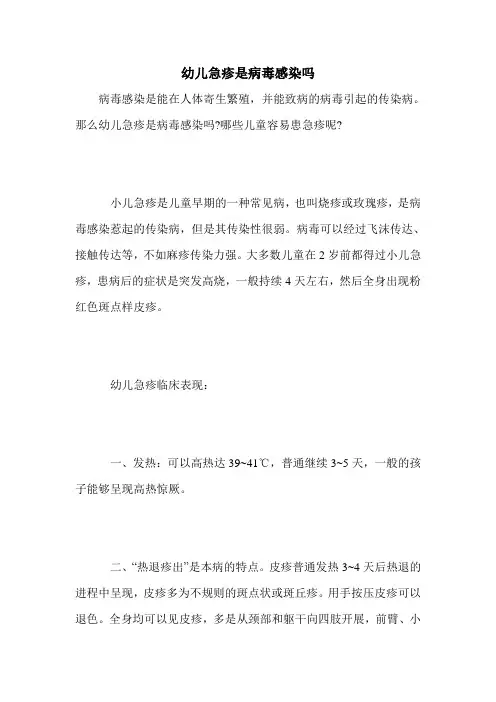 幼儿急疹是病毒感染吗

病毒感染是能在人体寄生繁殖，并能致病的病毒引起的传染病。那么幼儿急疹是病毒感染吗?哪些儿童容易患急疹呢?

小儿急疹是儿童早期的一种常见病，也叫烧疹或玫瑰疹，是病毒感染惹起的传染病，但是其传染性很弱。病毒可以经过飞沫传达、接触传达等，不如麻疹传染力强。大多数儿童在 2 岁前都得过小儿急疹，患病后的症状是突发高烧，一般持续 4 天左右，然后全身出现粉红色斑点样皮疹。

幼儿急疹临床表现：

一、发热：可以高热达 39~41℃，普通继续 3~5 天，一般的孩子能够呈现高热惊厥。

二、“热退疹出”是本病的特点。皮疹普通发热 3~4 天后热退的进程中呈现，皮疹多为不规则的斑点状或斑丘疹。用手按压皮疹可以退色。全身均可以见皮疹，多是从颈部和躯干向四肢开展，前臂、小